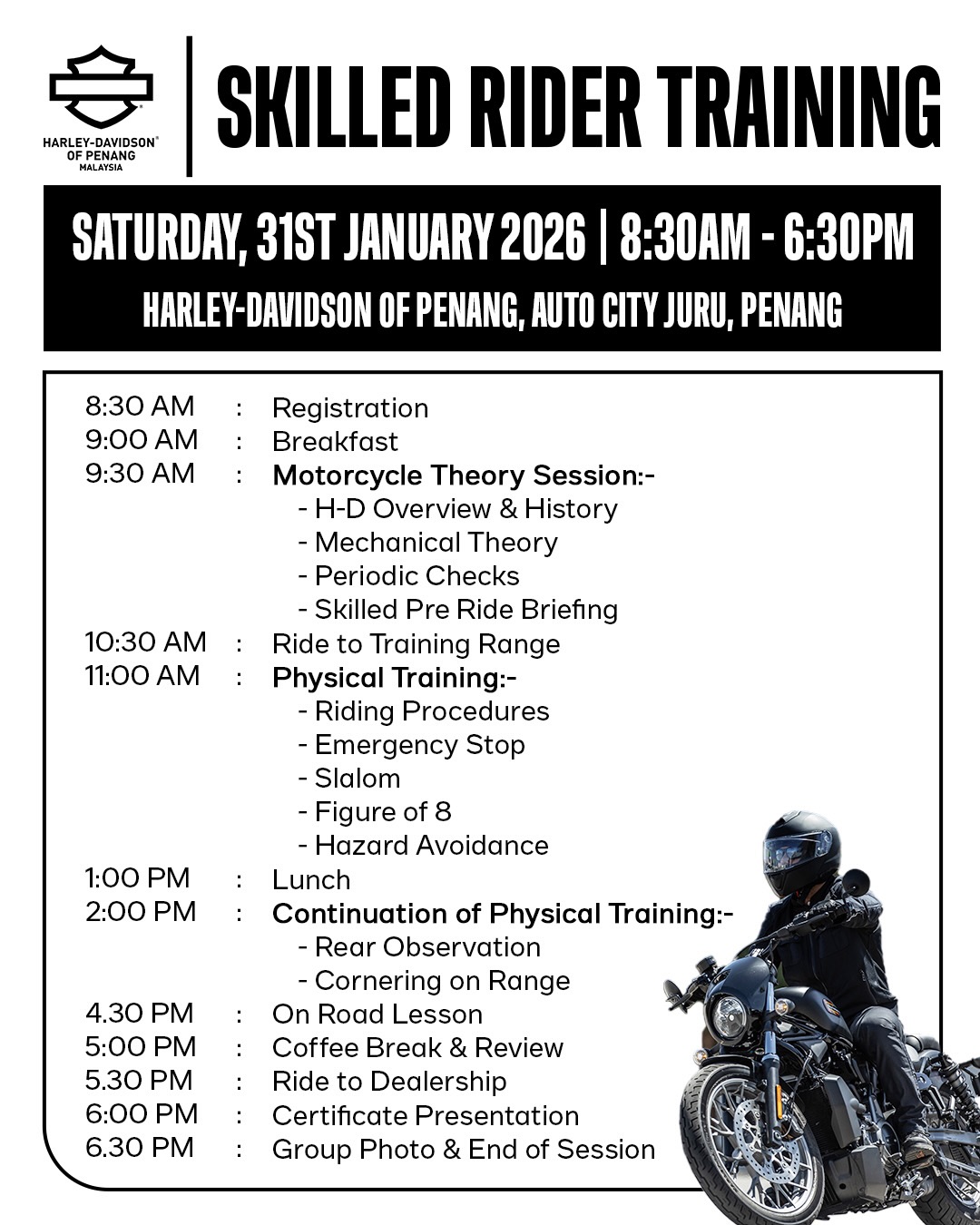 HARLEY-DAVIDSON® OF PENANG MALAYSIA

SKILLED RIDER TRAINING

SATURDAY, 31ST JANUARY 2026 | 8:30AM - 6:30PM

HARLEY-DAVIDSON OF PENANG, AUTO CITY JURU, PENANG

8:30 AM : Registration
9:00 AM : Breakfast
9:30 AM : Motorcycle Theory Session:-
- H-D Overview & History
- Mechanical Theory
- Periodic Checks
- Skilled Pre Ride Briefing
10:30 AM : Ride to Training Range
11:00 AM : Physical Training:-
- Riding Procedures
- Emergency Stop
- Slalom
- Figure of 8
- Hazard Avoidance
1:00 PM : Lunch
2:00 PM : Continuation of Physical Training:-
- Rear Observation
- Cornering on Range
4.30 PM : On Road Lesson
5:00 PM : Coffee Break & Review
5.30 PM : Ride to Dealership
6:00 PM : Certificate Presentation
6.30 PM : Group Photo & End of Session